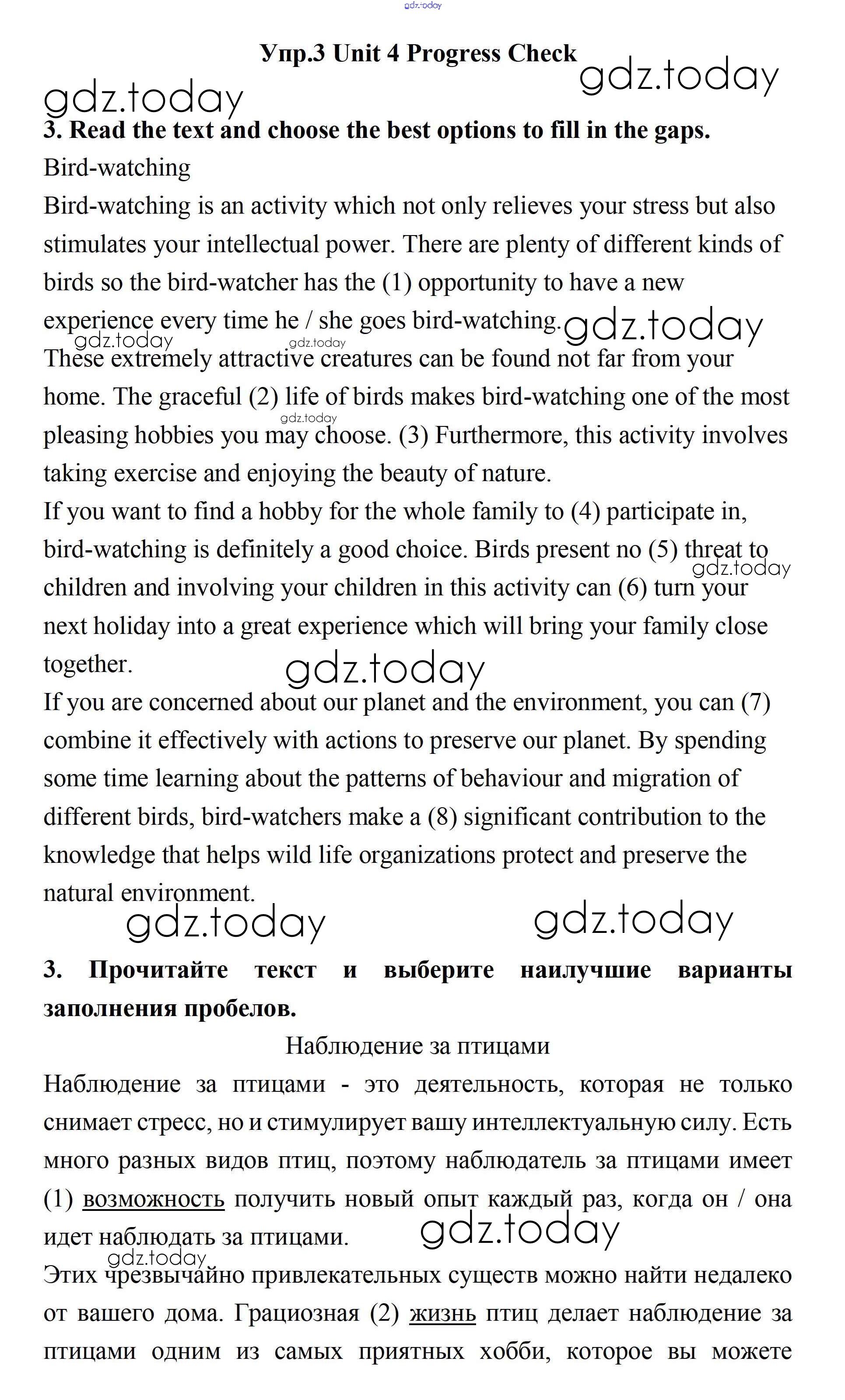 gdz.today

Упр.3 Unit 4 Progress Check

gdz.today

gdz.today

3. Read the text and choose the best options to fill in the gaps.

Bird-watching

Bird-watching is an activity which not only relieves your stress but also stimulates your intellectual power. There are plenty of different kinds of birds so the bird-watcher has the (1) opportunity to have a new experience every time he / she goes bird-watching.

gdz.today gdz.today gdz.today

These extremely attractive creatures can be found not far from your home. The graceful (2) life of birds makes bird-watching one of the most pleasing hobbies you may choose. (3) Furthermore, this activity involves taking exercise and enjoying the beauty of nature.

gdz.today

If you want to find a hobby for the whole family to (4) participate in, bird-watching is definitely a good choice. Birds present no (5) threat to children and involving your children in this activity can (6) turn your next holiday into a great experience which will bring your family close together.

gdz.today

gdz.today

If you are concerned about our planet and the environment, you can (7) combine it effectively with actions to preserve our planet. By spending some time learning about the patterns of behaviour and migration of different birds, bird-watchers make a (8) significant contribution to the knowledge that helps wild life organizations protect and preserve the natural environment.

gdz.today gdz.today

3. Прочитайте текст и выберите наилучшие варианты заполнения пробелов.

Наблюдение за птицами

Наблюдение за птицами - это деятельность, которая не только снимает стресс, но и стимулирует вашу интеллектуальную силу. Есть много разных видов птиц, поэтому наблюдатель за птицами имеет (1) возможность получить новый опыт каждый раз, когда он / она идет наблюдать за птицами.

gdz.today

gdz.today

Этих чрезвычайно привлекательных существ можно найти недалеко от вашего дома. Грациозная (2) жизнь птиц делает наблюдение за птицами одним из самых приятных хобби, которое вы можете